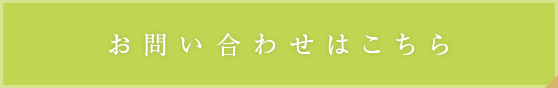 お問い合わせはこちら